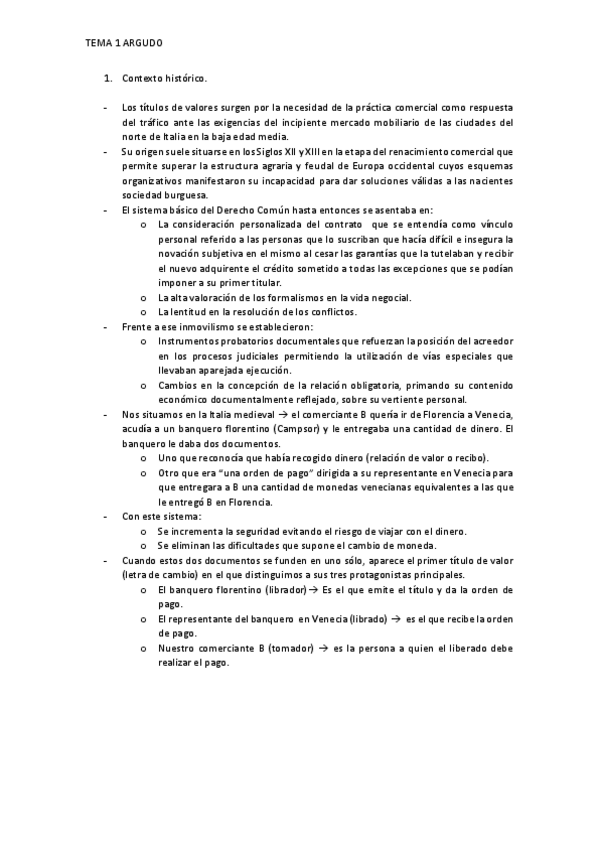 TEMA 1 ARGUDO

1. Contexto histórico.

- Los títulos de valores surgen por la necesidad de la práctica comercial como respuesta del tráfico ante las exigencias del incipiente mercado mobiliario de las ciudades del norte de Italia en la baja edad media.
- Su origen suele situarse en los Siglos XII y XIII en la etapa del renacimiento comercial que permite superar la estructura agraria y feudal de Europa occidental cuyos esquemas organizativos manifestaron su incapacidad para dar soluciones válidas a las nacientes sociedad burguesa.
- El sistema básico del Derecho Común hasta entonces se asentaba en:
  o La consideración personalizada del contrato que se entendía como vínculo personal referido a las personas que lo suscriban que hacía difícil e insegura la novación subjetiva en el mismo al cesar las garantías que la tutelaban y recibir el nuevo adquirente el crédito sometido a todas las excepciones que se podían imponer a su primer titular.
  o La alta valoración de los formalismos en la vida negocial.
  o La lentitud en la resolución de los conflictos.
- Frente a ese inmovilismo se establecieron:
  o Instrumentos probatorios documentales que refuerzan la posición del acreedor en los procesos judiciales permitiendo la utilización de vías especiales que llevaban aparejada ejecución.
  o Cambios en la concepción de la relación obligatoria, primando su contenido económico documentalmente reflejado, sobre su vertiente personal.
- Nos situamos en la Italia medieval → el comerciante B quería ir de Florencia a Venecia, acudía a un banquero florentino (Campsor) y le entregaba una cantidad de dinero. El banquero le daba dos documentos.
  o Uno que reconocía que había recogido dinero (relación de valor o recibo).
  o Otro que era "una orden de pago" dirigida a su representante en Venecia para que entregara a B una cantidad de monedas venecianas equivalentes a las que le entregó B en Florencia.
- Con este sistema:
  o Se incrementa la seguridad evitando el riesgo de viajar con el dinero.
  o Se eliminan las dificultades que supone el cambio de moneda.
- Cuando estos dos documentos se funden en uno sólo, aparece el primer título de valor (letra de cambio) en el que distinguimos a sus tres protagonistas principales.
  o El banquero florentino (librador) → Es el que emite el título y da la orden de pago.
  o El representante del banquero en Venecia (librado) → es el que recibe la orden de pago.
  o Nuestro comerciante B (tomador) → es la persona a quien el liberado debe realizar el pago.